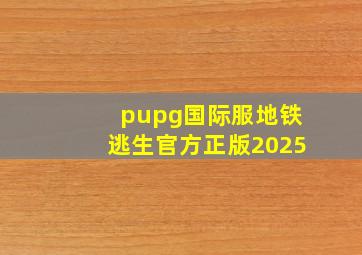 pupg国际服地铁逃生官方正版2025